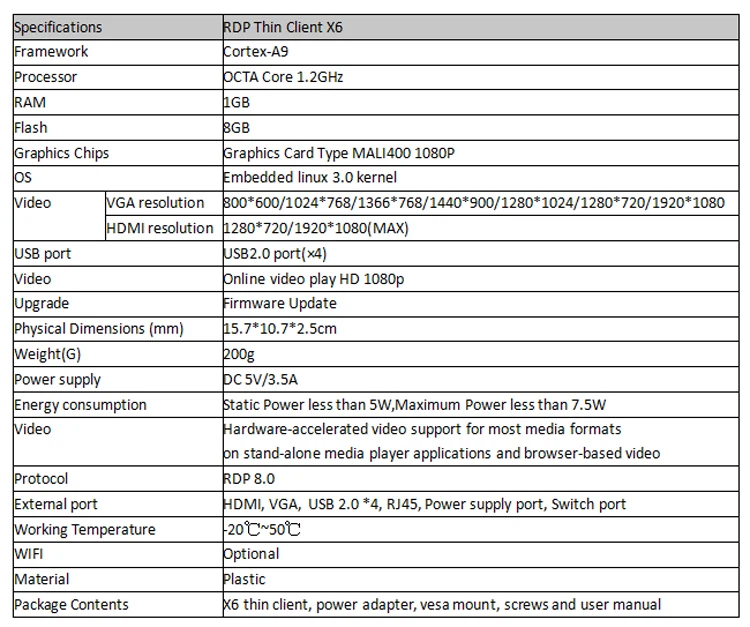 | Specifications | | RDP Thin Client X6 |
|---|---|---|
| Framework | | Cortex-A9 |
| Processor | | OCTA Core 1.2GHz |
| RAM | | 1GB |
| Flash | | 8GB |
| Graphics Chips | | Graphics Card Type MALI400 1080P |
| OS | | Embedded linux 3.0 kernel |
| Video | VGA resolution | 800\*600/1024\*768/1366\*768/1440\*900/1280\*1024/1280\*720/1920\*1080 |
| | HDMI resolution | 1280\*720/1920\*1080(MAX) |
| USB port | | USB2.0 port(×4) |
| Video | | Online video play HD 1080p |
| Upgrade | | Firmware Update |
| Physical Dimensions (mm) | | 15.7\*10.7\*2.5cm |
| Weight(G) | | 200g |
| Power supply | | DC 5V/3.5A |
| Energy consumption | | Static Power less than 5W,Maximum Power less than 7.5W |
| Video | | Hardware-accelerated video support for most media formats on stand-alone media player applications and browser-based video |
| Protocol | | RDP 8.0 |
| External port | | HDMI, VGA, USB 2.0 \*4, RJ45, Power supply port, Switch port |
| Working Temperature | | -20℃~50℃ |
| WIFI | | Optional |
| Material | | Plastic |
| Package Contents | | X6 thin client, power adapter, vesa mount, screws and user manual |